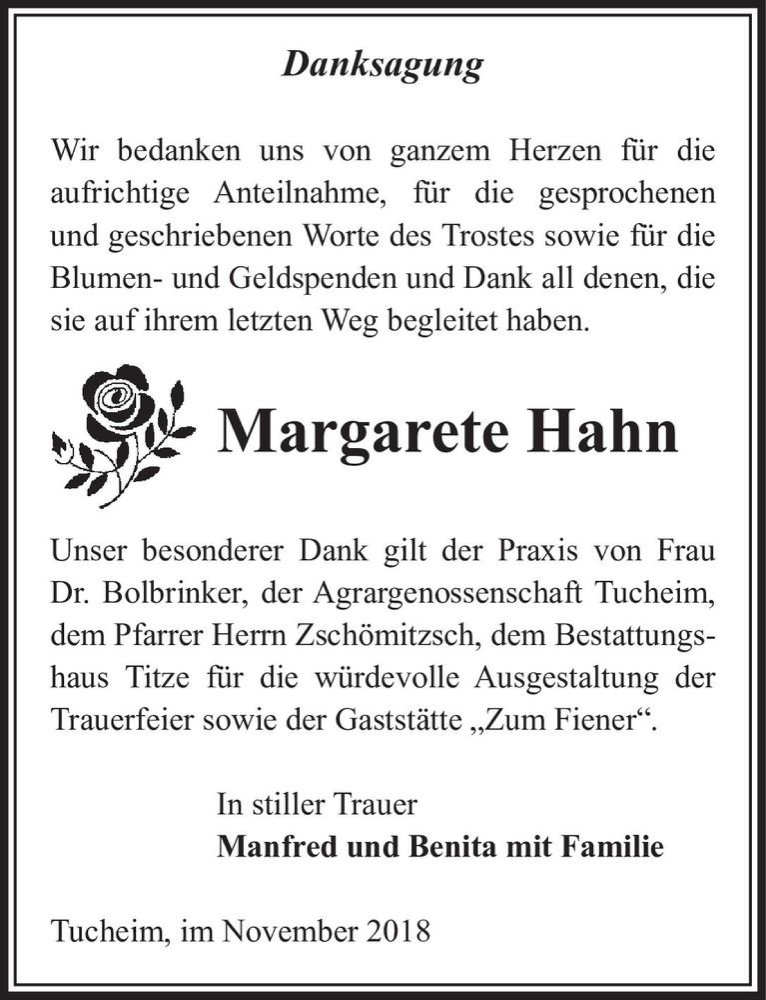 Danksagung

Wir bedanken uns von ganzem Herzen für die aufrichtige Anteilnahme, für die gesprochenen und geschriebenen Worte des Trostes sowie für die Blumen- und Geldspenden und Dank all denen, die sie auf ihrem letzten Weg begleitet haben.

Margarete Hahn

Unser besonderer Dank gilt der Praxis von Frau Dr. Bolbrinker, der Agrargenossenschaft Tucheim, dem Pfarrer Herrn Zschömitzsch, dem Bestattungshaus Titze für die würdevolle Ausgestaltung der Trauerfeier sowie der Gaststätte „Zum Fiener“.

In stiller Trauer
Manfred und Benita mit Familie

Tucheim, im November 2018